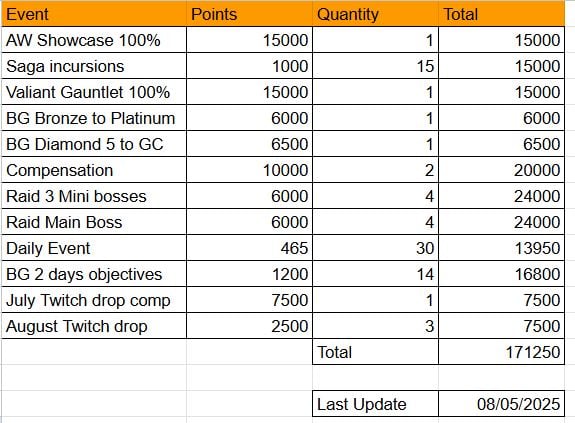 | Event | Points | Quantity | Total |
|---|---|---|---|
| AW Showcase 100% | 15000 | 1 | 15000 |
| Saga incursions | 1000 | 15 | 15000 |
| Valiant Gauntlet 100% | 15000 | 1 | 15000 |
| BG Bronze to Platinum | 6000 | 1 | 6000 |
| BG Diamond 5 to GC | 6500 | 1 | 6500 |
| Compensation | 10000 | 2 | 20000 |
| Raid 3 Mini bosses | 6000 | 4 | 24000 |
| Raid Main Boss | 6000 | 4 | 24000 |
| Daily Event | 465 | 30 | 13950 |
| BG 2 days objectives | 1200 | 14 | 16800 |
| July Twitch drop comp | 7500 | 1 | 7500 |
| August Twitch drop | 2500 | 3 | 7500 |
| | | Total | 171250 |
| | | | |
| | | Last Update | 08/05/2025 |